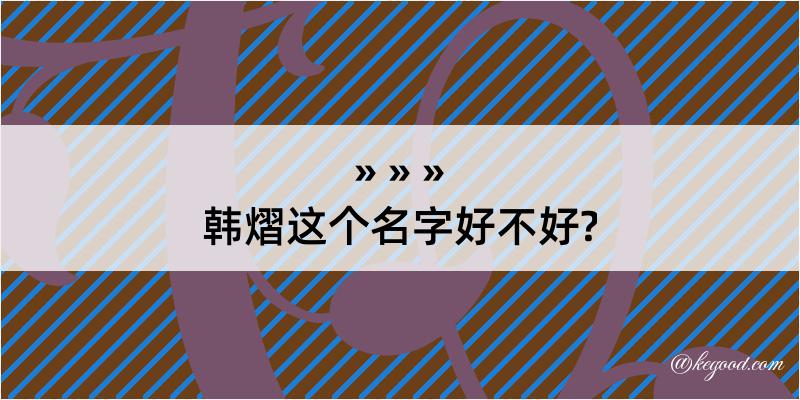 » » »
韩熠这个名字好不好?

@kegood.com